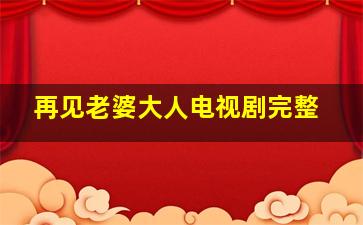 再见老婆大人电视剧完整